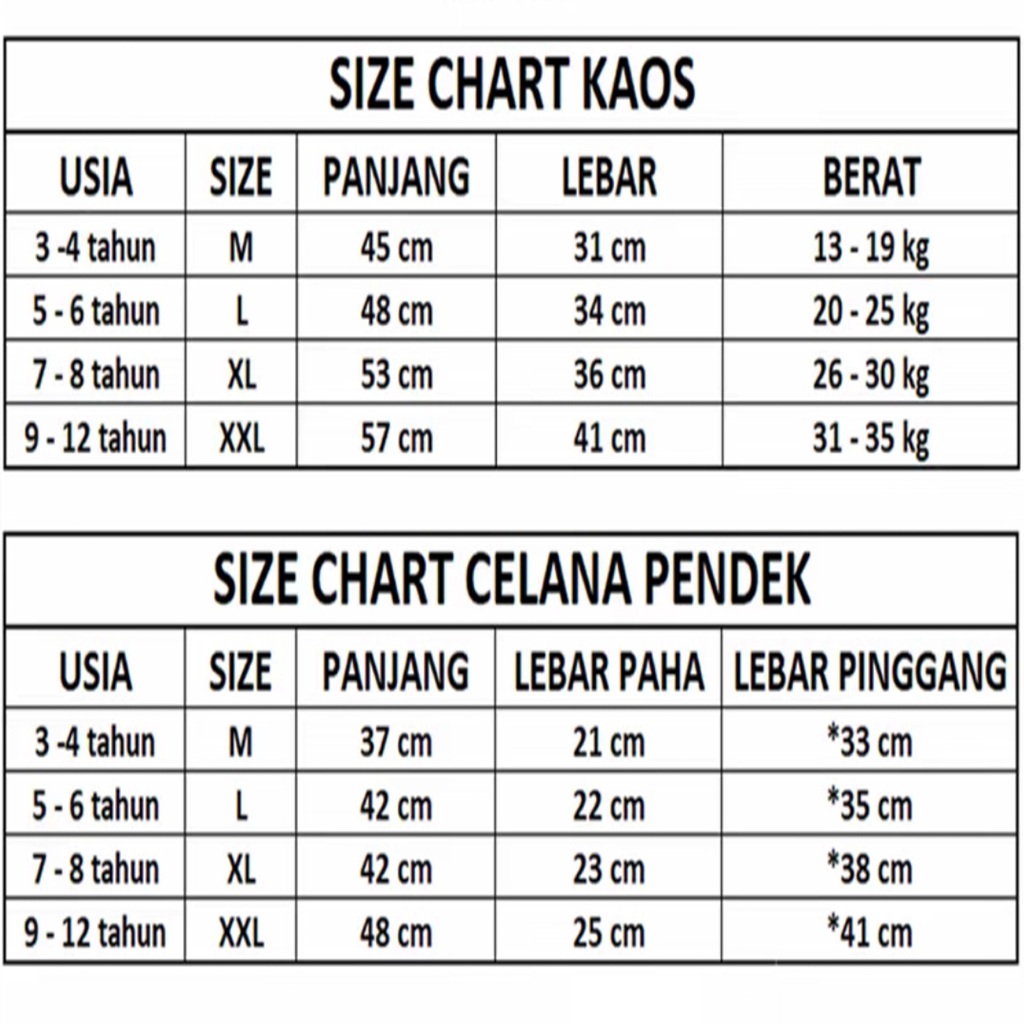 SIZE CHART KAOS

| USIA | SIZE | PANJANG | LEBAR | BERAT |
|---|---|---|---|---|
| 3 -4 tahun | M | 45 cm | 31 cm | 13 - 19 kg |
| 5 - 6 tahun | L | 48 cm | 34 cm | 20 - 25 kg |
| 7 - 8 tahun | XL | 53 cm | 36 cm | 26 - 30 kg |
| 9 - 12 tahun | XXL | 57 cm | 41 cm | 31 - 35 kg |

SIZE CHART CELANA PENDEK

| USIA | SIZE | PANJANG | LEBAR PAHA | LEBAR PINGGANG |
|---|---|---|---|---|
| 3 -4 tahun | M | 37 cm | 21 cm | *33 cm |
| 5 - 6 tahun | L | 42 cm | 22 cm | *35 cm |
| 7 - 8 tahun | XL | 42 cm | 23 cm | *38 cm |
| 9 - 12 tahun | XXL | 48 cm | 25 cm | *41 cm |